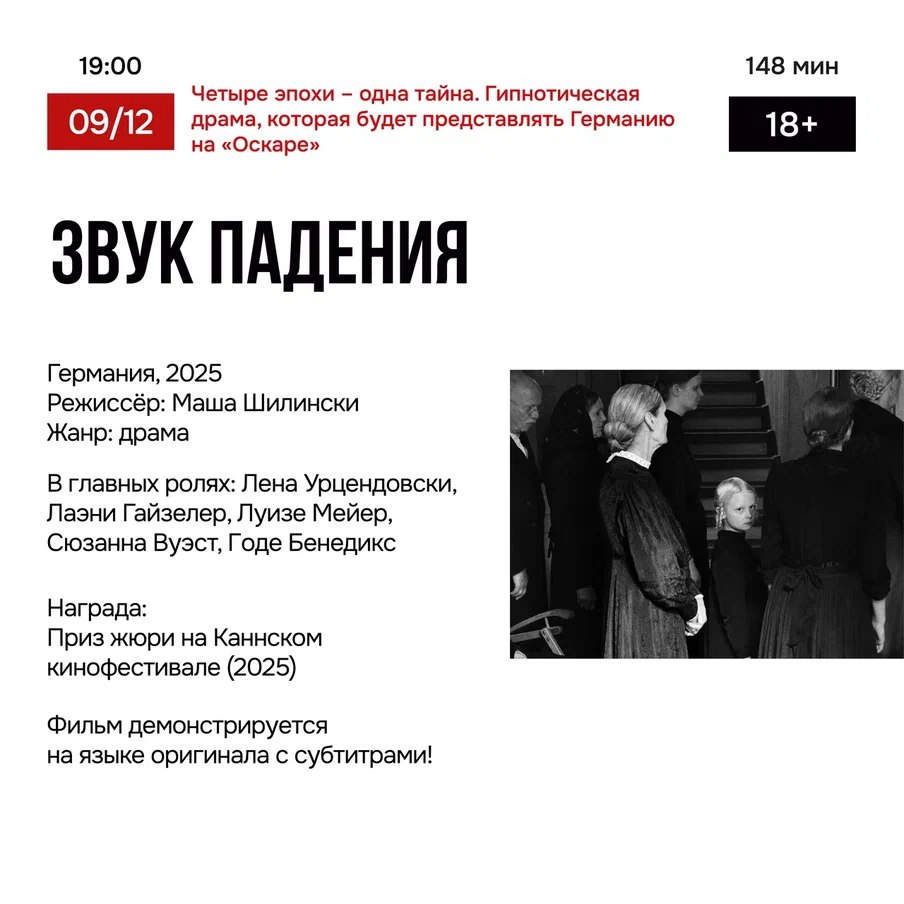 19:00

09/12

Четыре эпохи – одна тайна. Гипнотическая драма, которая будет представлять Германию на «Оскаре»

148 мин

18+

ЗВУК ПАДЕНИЯ

Германия, 2025
Режиссёр: Маша Шилински
Жанр: драма

В главных ролях: Лена Урцендовски, Лаэни Гайзелер, Луизе Мейер, Сюзанна Вуэст, Годе Бенедикс

Награда:
Приз жюри на Каннском кинофестивале (2025)

Фильм демонстрируется
на языке оригинала с субтитрами!